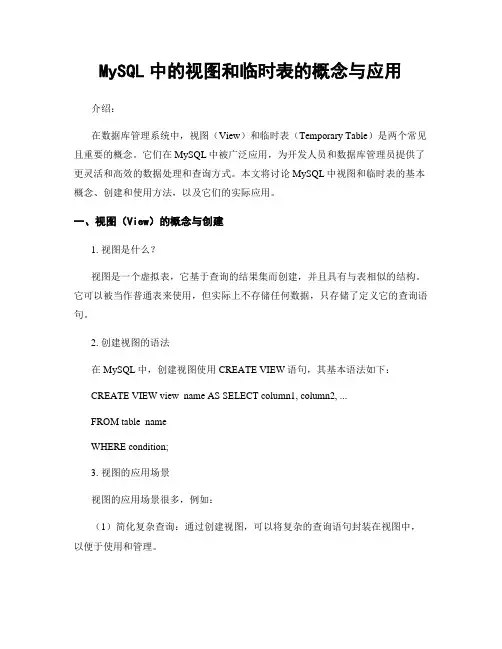 MySQL 中的视图和临时表的概念与应用

介绍：

在数据库管理系统中，视图（View）和临时表（Temporary Table）是两个常见且重要的概念。它们在 MySQL 中被广泛应用，为开发人员和数据库管理员提供了更灵活和高效的数据处理和查询方式。本文将讨论 MySQL 中视图和临时表的基本概念、创建和使用方法，以及它们的实际应用。

一、视图（View）的概念与创建

1. 视图是什么？

视图是一个虚拟表，它基于查询的结果集而创建，并且具有与表相似的结构。它可以被当作普通表来使用，但实际上不存储任何数据，只存储了定义它的查询语句。

2. 创建视图的语法

在 MySQL 中，创建视图使用 CREATE VIEW 语句，其基本语法如下：

CREATE VIEW view_name AS SELECT column1, column2, ...

FROM table_name

WHERE condition;

3. 视图的应用场景

视图的应用场景很多，例如：

（1）简化复杂查询：通过创建视图，可以将复杂的查询语句封装在视图中，以便于使用和管理。